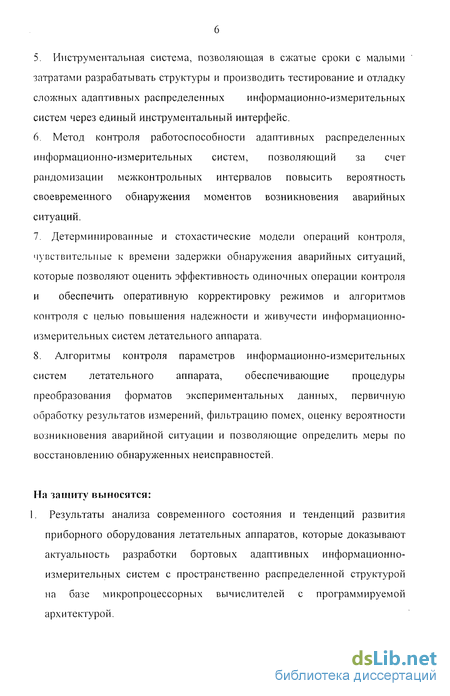 6

5. Инструментальная система, позволяющая в сжатые сроки с малыми затратами разрабатывать структуры и производить тестирование и отладку сложных адаптивных распределенных информационно-измерительных систем через единый инструментальный интерфейс.

6. Метод контроля работоспособности адаптивных распределенных информационно-измерительных систем, позволяющий за счет рандомизации межконтрольных интервалов повысить вероятность своевременного обнаружения моментов возникновения аварийных ситуаций.

7. Детерминированные и стохастические модели операций контроля, чувствительные к времени задержки обнаружения аварийных ситуаций, которые позволяют оценить эффективность одиночных операции контроля и обеспечить оперативную корректировку режимов и алгоритмов контроля с целью повышения надежности и живучести информационно-измерительных систем летательного аппарата.

8. Алгоритмы контроля параметров информационно-измерительных систем летательного аппарата, обеспечивающие процедуры преобразования форматов экспериментальных данных, первичную обработку результатов измерений, фильтрацию помех, оценку вероятности возникновения аварийной ситуации и позволяющие определить меры по восстановлению обнаруженных неисправностей.

На защиту выносятся:

1. Результаты анализа современного состояния и тенденций развития приборного оборудования летательных аппаратов, которые доказывают актуальность разработки бортовых адаптивных информационно-измерительных систем с пространственно распределенной структурой на базе микропроцессорных вычислителей с программируемой архитектурой.

dsLib.net
библиотека диссертаций